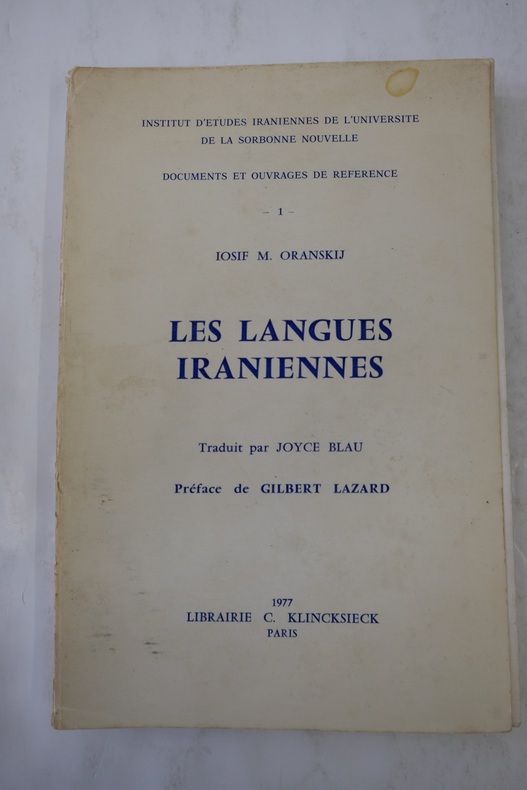 INSTITUT D'ETUDES IRANIENNES DE L'UNIVERSITE DE LA SORBONNE NOUVELLE

DOCUMENTS ET OUVRAGES DE REFERENCE

– 1 –

IOSIF M. ORANSKIJ

LES LANGUES IRANIENNES

Traduit par JOYCE BLAU

Préface de GILBERT LAZARD

1977
LIBRAIRIE C. KLINCKSIECK
PARIS